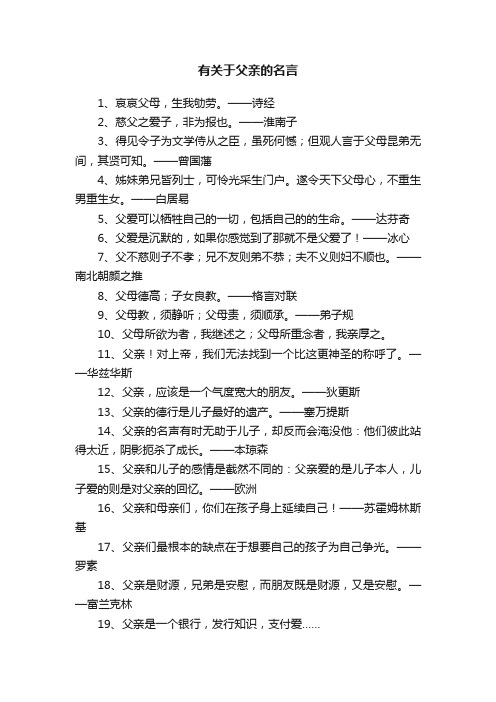 有关于父亲的名言

1、哀哀父母，生我劬劳。——诗经

2、慈父之爱子，非为报也。——淮南子

3、得见令子为文学侍从之臣，虽死何憾；但观人言于父母昆弟无间，其贤可知。——曾国藩

4、姊妹弟兄皆列士，可怜光采生门户。遂令天下父母心，不重生男重生女。——白居易

5、父爱可以牺牲自己的一切，包括自己的的生命。——达芬奇

6、父爱是沉默的，如果你感觉到了那就不是父爱了！——冰心

7、父不慈则子不孝；兄不友则弟不恭；夫不义则妇不顺也。——南北朝颜之推

8、父母德高；子女良教。——格言对联

9、父母教，须静听；父母责，须顺承。——弟子规

10、父母所欲为者，我继述之；父母所重念者，我亲厚之。

11、父亲！对上帝，我们无法找到一个比这更神圣的称呼了。——华兹华斯

12、父亲，应该是一个气度宽大的朋友。——狄更斯

13、父亲的德行是儿子最好的遗产。——塞万提斯

14、父亲的名声有时无助于儿子，却反而会淹没他：他们彼此站得太近，阴影扼杀了成长。——本琼森

15、父亲和儿子的感情是截然不同的：父亲爱的是儿子本人，儿子爱的则是对父亲的回忆。——欧洲

16、父亲和母亲们，你们在孩子身上延续自己！——苏霍姆林斯基

17、父亲们最根本的缺点在于想要自己的孩子为自己争光。——罗素

18、父亲是财源，兄弟是安慰，而朋友既是财源，又是安慰。——富兰克林

19、父亲是一个银行，发行知识，支付爱……